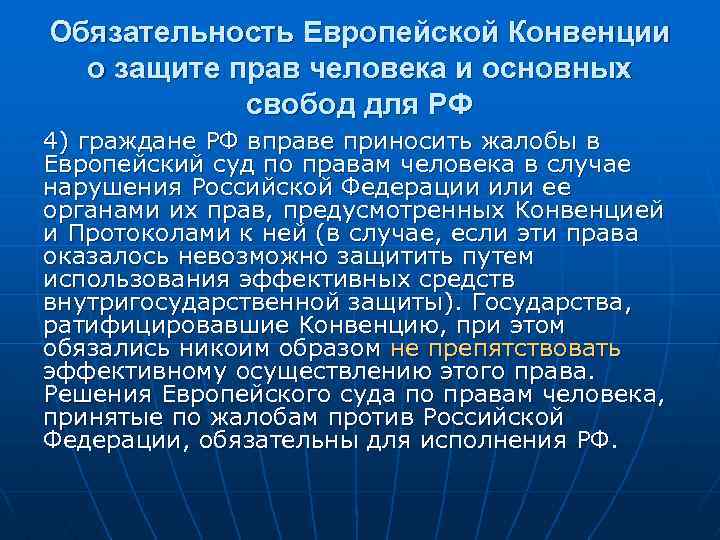 Обязательность Европейской Конвенции о защите прав человека и основных свобод для РФ

4) граждане РФ вправе приносить жалобы в Европейский суд по правам человека в случае нарушения Российской Федерации или ее органами их прав, предусмотренных Конвенцией и Протоколами к ней (в случае, если эти права оказалось невозможно защитить путем использования эффективных средств внутригосударственной защиты). Государства, ратифицировавшие Конвенцию, при этом обязались никоим образом не препятствовать эффективному осуществлению этого права. Решения Европейского суда по правам человека, принятые по жалобам против Российской Федерации, обязательны для исполнения РФ.